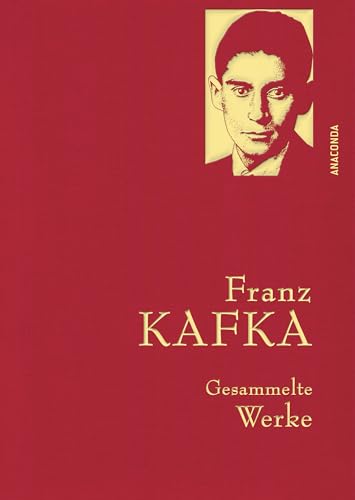 ANACONDA

Franz
KAFKA

Gesammelte
Werke